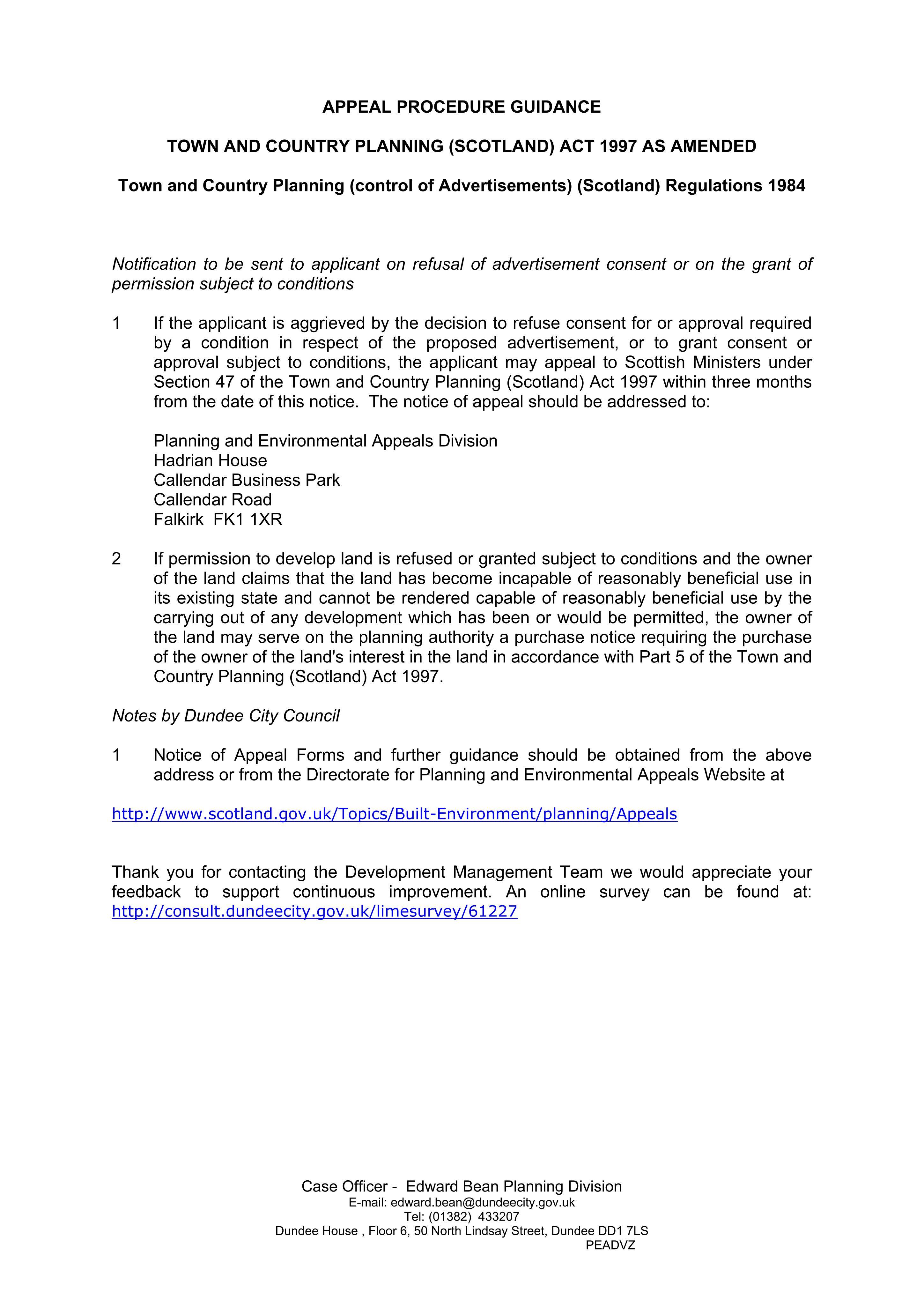 APPEAL PROCEDURE GUIDANCE

TOWN AND COUNTRY PLANNING (SCOTLAND) ACT 1997 AS AMENDED

Town and Country Planning (control of Advertisements) (Scotland) Regulations 1984

Notification to be sent to applicant on refusal of advertisement consent or on the grant of permission subject to conditions

1 If the applicant is aggrieved by the decision to refuse consent for or approval required by a condition in respect of the proposed advertisement, or to grant consent or approval subject to conditions, the applicant may appeal to Scottish Ministers under Section 47 of the Town and Country Planning (Scotland) Act 1997 within three months from the date of this notice. The notice of appeal should be addressed to:

Planning and Environmental Appeals Division
Hadrian House
Callendar Business Park
Callendar Road
Falkirk FK1 1XR

2 If permission to develop land is refused or granted subject to conditions and the owner of the land claims that the land has become incapable of reasonably beneficial use in its existing state and cannot be rendered capable of reasonably beneficial use by the carrying out of any development which has been or would be permitted, the owner of the land may serve on the planning authority a purchase notice requiring the purchase of the owner of the land's interest in the land in accordance with Part 5 of the Town and Country Planning (Scotland) Act 1997.

Notes by Dundee City Council

1 Notice of Appeal Forms and further guidance should be obtained from the above address or from the Directorate for Planning and Environmental Appeals Website at

http://www.scotland.gov.uk/Topics/Built-Environment/planning/Appeals

Thank you for contacting the Development Management Team we would appreciate your feedback to support continuous improvement. An online survey can be found at: http://consult.dundeecity.gov.uk/limesurvey/61227

Case Officer - Edward Bean Planning Division
E-mail: edward.bean@dundeecity.gov.uk
Tel: (01382) 433207
Dundee House , Floor 6, 50 North Lindsay Street, Dundee DD1 7LS
PEADVZ